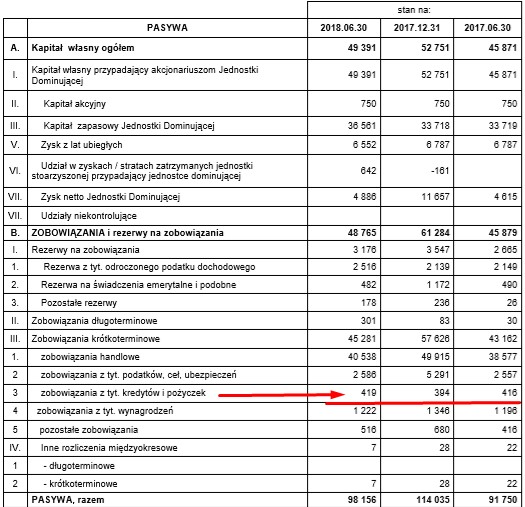 |  |  | stan na: |  |  |
|---|---|---|---|---|
|  | PASYWA | 2018.06.30 | 2017.12.31 | 2017.06.30 |
| A. | Kapitał własny ogółem | 49 391 | 52 751 | 45 871 |
| I. | Kapitał własny przypadający akcjonariuszom Jednostki Dominującej | 49 391 | 52 751 | 45 871 |
| II. | Kapitał akcyjny | 750 | 750 | 750 |
| III. | Kapitał zapasowy Jednostki Dominującej | 36 561 | 33 718 | 33 719 |
| V. | Zysk z lat ubiegłych | 6 552 | 6 787 | 6 787 |
| VI. | Udział w zyskach / stratach zatrzymanych jednostki stoarzyszonej przypadający jednostce dominującej | 642 | -161 |  |
| VII. | Zysk netto Jednostki Dominującej | 4 886 | 11 657 | 4 615 |
| VII. | Udziały niekontrolujące |  |  |  |
| B. | ZOBOWIĄZANIA i rezerwy na zobowiązania | 48 765 | 61 284 | 45 879 |
| I. | Rezerwy na zobowiązania | 3 176 | 3 547 | 2 665 |
| 1. | Rezerwa z tyt. odroczonego podatku dochodowego | 2 516 | 2 139 | 2 149 |
| 2. | Rezerwa na świadczenia emerytalne i podobne | 482 | 1 172 | 490 |
| 3. | Pozostałe rezerwy | 178 | 236 | 26 |
| II. | Zobowiązania długoterminowe | 301 | 83 | 30 |
| III. | Zobowiązania krótkoterminowe | 45 281 | 57 626 | 43 162 |
| 1. | zobowiązania handlowe | 40 538 | 49 915 | 38 577 |
| 2 | zobowiązania z tyt. podatków, ceł, ubezpieczeń | 2 586 | 5 291 | 2 557 |
| 3 | zobowiązania z tyt. kredytów i pożyczek | 419 | 394 | 416 |
| 4 | zobowiązania z tyt. wynagrodzeń | 1 222 | 1 346 | 1 196 |
| 5 | pozostałe zobowiązania | 516 | 680 | 416 |
| IV. | Inne rozliczenia międzyokresowe | 7 | 28 | 22 |
| 1 | - długoterminowe |  |  |  |
| 2 | - krótkoterminowe | 7 | 28 | 22 |
|  | PASYWA, razem | 98 156 | 114 035 | 91 750 |